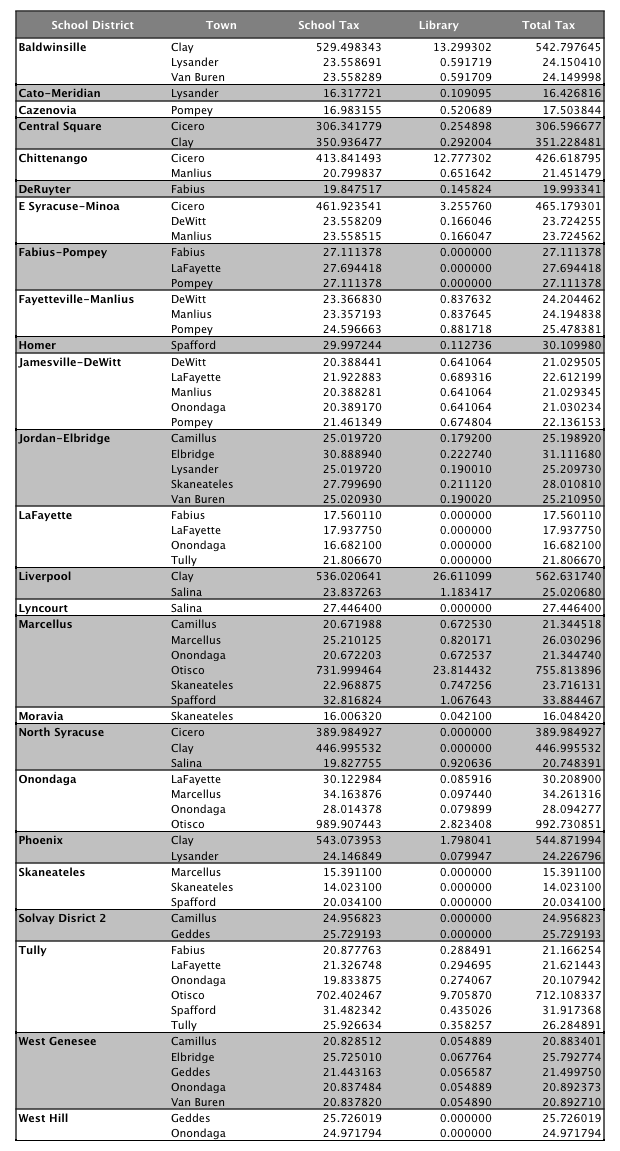 | School District | Town | School Tax | Library | Total Tax |
|---|---|---|---|---|
| Baldwinsille | Clay | 529.498343 | 13.299302 | 542.797645 |
| | Lysander | 23.558691 | 0.591719 | 24.150410 |
| | Van Buren | 23.558289 | 0.591709 | 24.149998 |
| Cato-Meridian | Lysander | 16.317721 | 0.109095 | 16.426816 |
| Cazenovia | Pompey | 16.983155 | 0.520689 | 17.503844 |
| Central Square | Cicero | 306.341779 | 0.254898 | 306.596677 |
| | Clay | 350.936477 | 0.292004 | 351.228481 |
| Chittenango | Cicero | 413.841493 | 12.777302 | 426.618795 |
| | Manlius | 20.799837 | 0.651642 | 21.451479 |
| DeRuyter | Fabius | 19.847517 | 0.145824 | 19.993341 |
| E Syracuse-Minoa | Cicero | 461.923541 | 3.255760 | 465.179301 |
| | DeWitt | 23.558209 | 0.166046 | 23.724255 |
| | Manlius | 23.558515 | 0.166047 | 23.724562 |
| Fabius-Pompey | Fabius | 27.111378 | 0.000000 | 27.111378 |
| | LaFayette | 27.694418 | 0.000000 | 27.694418 |
| | Pompey | 27.111378 | 0.000000 | 27.111378 |
| Fayetteville-Manlius | DeWitt | 23.366830 | 0.837632 | 24.204462 |
| | Manlius | 23.357193 | 0.837645 | 24.194838 |
| | Pompey | 24.596663 | 0.881718 | 25.478381 |
| Homer | Spafford | 29.997244 | 0.112736 | 30.109980 |
| Jamesville-DeWitt | DeWitt | 20.388441 | 0.641064 | 21.029505 |
| | LaFayette | 21.922883 | 0.689316 | 22.612199 |
| | Manlius | 20.388281 | 0.641064 | 21.029345 |
| | Onondaga | 20.389170 | 0.641064 | 21.030234 |
| | Pompey | 21.461349 | 0.674804 | 22.136153 |
| Jordan-Elbridge | Camillus | 25.019720 | 0.179200 | 25.198920 |
| | Elbridge | 30.888940 | 0.222740 | 31.111680 |
| | Lysander | 25.019720 | 0.190010 | 25.209730 |
| | Skaneateles | 27.799690 | 0.211120 | 28.010810 |
| | Van Buren | 25.020930 | 0.190020 | 25.210950 |
| LaFayette | Fabius | 17.560110 | 0.000000 | 17.560110 |
| | LaFayette | 17.937750 | 0.000000 | 17.937750 |
| | Onondaga | 16.682100 | 0.000000 | 16.682100 |
| | Tully | 21.806670 | 0.000000 | 21.806670 |
| Liverpool | Clay | 536.020641 | 26.611099 | 562.631740 |
| | Salina | 23.837263 | 1.183417 | 25.020680 |
| Lyncourt | Salina | 27.446400 | 0.000000 | 27.446400 |
| Marcellus | Camillus | 20.671988 | 0.672530 | 21.344518 |
| | Marcellus | 25.210125 | 0.820171 | 26.030296 |
| | Onondaga | 20.672203 | 0.672537 | 21.344740 |
| | Otisco | 731.999464 | 23.814432 | 755.813896 |
| | Skaneateles | 22.968875 | 0.747256 | 23.716131 |
| | Spafford | 32.816824 | 1.067643 | 33.884467 |
| Moravia | Skaneateles | 16.006320 | 0.042100 | 16.048420 |
| North Syracuse | Cicero | 389.984927 | 0.000000 | 389.984927 |
| | Clay | 446.995532 | 0.000000 | 446.995532 |
| | Salina | 19.827755 | 0.920636 | 20.748391 |
| Onondaga | LaFayette | 30.122984 | 0.085916 | 30.208900 |
| | Marcellus | 34.163876 | 0.097440 | 34.261316 |
| | Onondaga | 28.014378 | 0.079899 | 28.094277 |
| | Otisco | 989.907443 | 2.823408 | 992.730851 |
| Phoenix | Clay | 543.073953 | 1.798041 | 544.871994 |
| | Lysander | 24.146849 | 0.079947 | 24.226796 |
| Skaneateles | Marcellus | 15.391100 | 0.000000 | 15.391100 |
| | Skaneateles | 14.023100 | 0.000000 | 14.023100 |
| | Spafford | 20.034100 | 0.000000 | 20.034100 |
| Solvay Disrict 2 | Camillus | 24.956823 | 0.000000 | 24.956823 |
| | Geddes | 25.729193 | 0.000000 | 25.729193 |
| Tully | Fabius | 20.877763 | 0.288491 | 21.166254 |
| | LaFayette | 21.326748 | 0.294695 | 21.621443 |
| | Onondaga | 19.833875 | 0.274067 | 20.107942 |
| | Otisco | 702.402467 | 9.705870 | 712.108337 |
| | Spafford | 31.482342 | 0.435026 | 31.917368 |
| | Tully | 25.926634 | 0.358257 | 26.284891 |
| West Genesee | Camillus | 20.828512 | 0.054889 | 20.883401 |
| | Elbridge | 25.725010 | 0.067764 | 25.792774 |
| | Geddes | 21.443163 | 0.056587 | 21.499750 |
| | Onondaga | 20.837484 | 0.054889 | 20.892373 |
| | Van Buren | 20.837820 | 0.054890 | 20.892710 |
| West Hill | Geddes | 25.726019 | 0.000000 | 25.726019 |
| | Onondaga | 24.971794 | 0.000000 | 24.971794 |